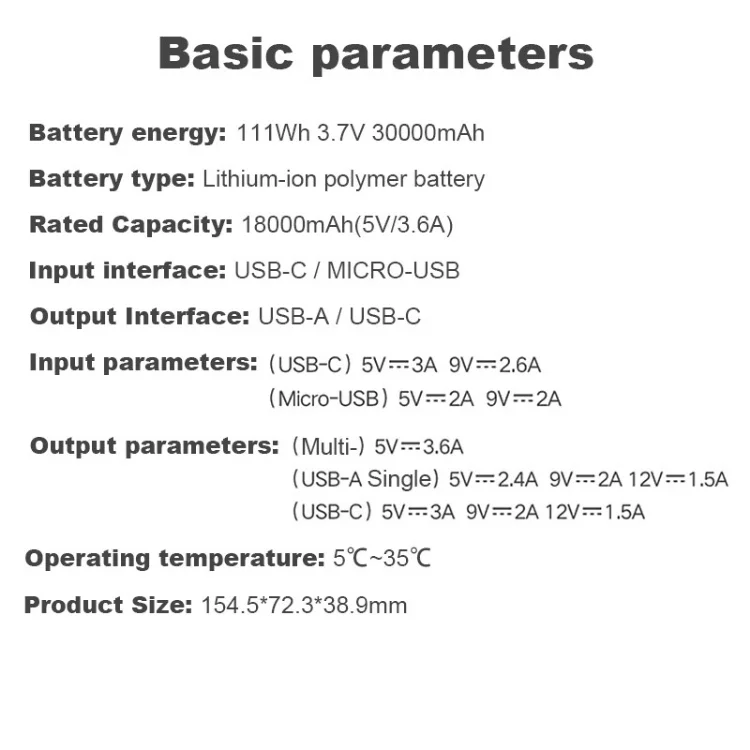 Basic parameters

Battery energy: 111Wh 3.7V 30000mAh

Battery type: Lithium-ion polymer battery

Rated Capacity: 18000mAh(5V/3.6A)

Input interface: USB-C / MICRO-USB

Output Interface: USB-A / USB-C

Input parameters: （USB-C）5V⎓3A 9V⎓2.6A
（Micro-USB）5V⎓2A 9V⎓2A

Output parameters: （Multi-）5V⎓3.6A
（USB-A Single）5V⎓2.4A 9V⎓2A 12V⎓1.5A
（USB-C）5V⎓3A 9V⎓2A 12V⎓1.5A

Operating temperature: 5℃~35℃

Product Size: 154.5*72.3*38.9mm